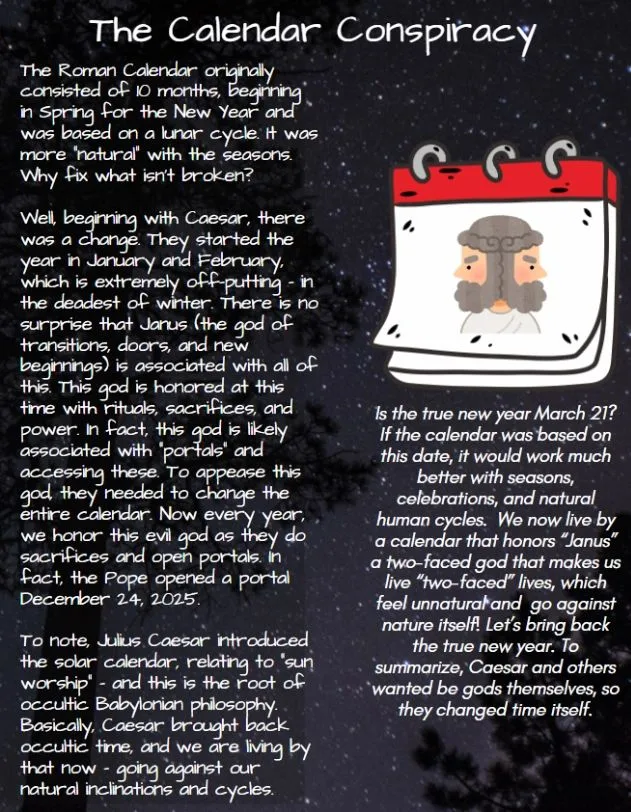 The Calendar Conspiracy

The Roman Calendar originally consisted of 10 months, beginning in Spring for the New Year and was based on a lunar cycle. It was more "natural" with the seasons. Why fix what isn't broken?

Well, beginning with Caesar, there was a change. They started the year in January and February, which is extremely off-putting - in the deadest of winter. There is no surprise that Janus (the god of transitions, doors, and new beginnings) is associated with all of this. This god is honored at this time with rituals, sacrifices, and power. In fact, this god is likely associated with "portals" and accessing these. To appease this god, they needed to change the entire calendar. Now every year, we honor this evil god as they do sacrifices and open portals. In fact, the Pope opened a portal December 24, 2025.

To note, Julius Caesar introduced the solar calendar, relating to "sun worship" - and this is the root of occultic Babylonian philosophy. Basically, Caesar brought back occultic time, and we are living by that now - going against our natural inclinations and cycles.

Is the true new year March 21? If the calendar was based on this date, it would work much better with seasons, celebrations, and natural human cycles. We now live by a calendar that honors "Janus" a two-faced god that makes us live "two-faced" lives, which feel unnatural and go against nature itself! Let's bring back the true new year. To summarize, Caesar and others wanted be gods themselves, so they changed time itself.